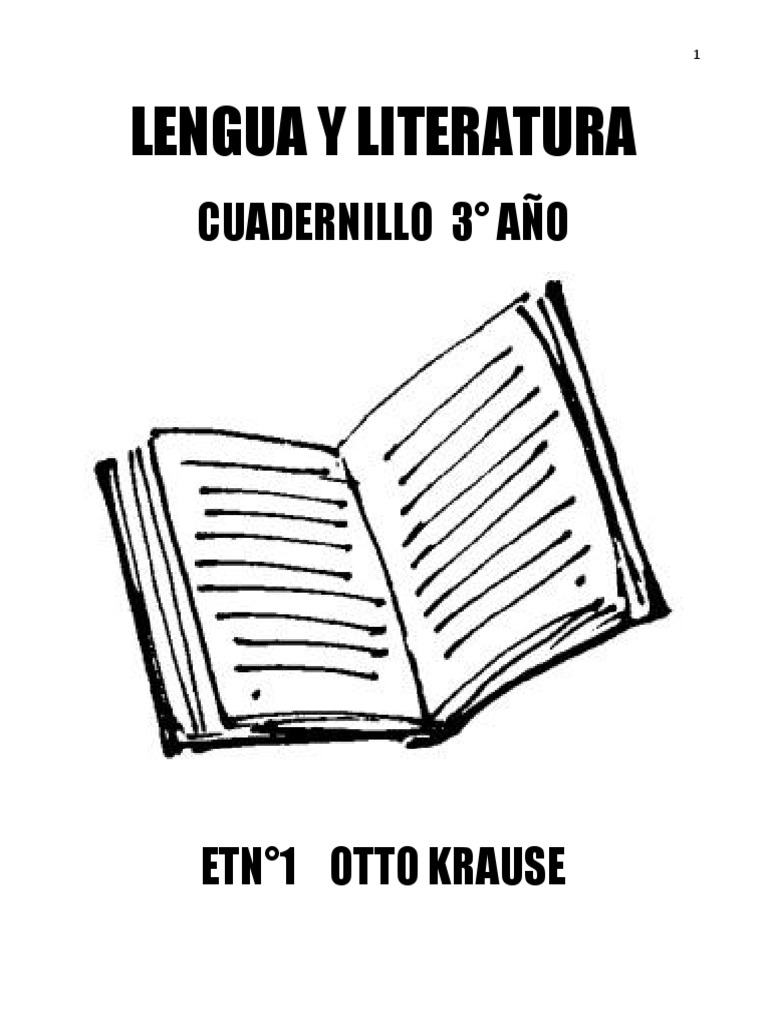 1

LENGUA Y LITERATURA

CUADERNILLO 3° AÑO

ETN°1 OTTO KRAUSE